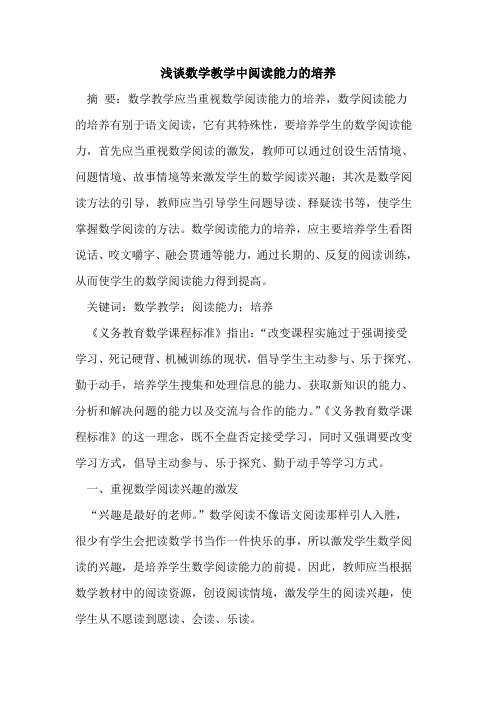 浅谈数学教学中阅读能力的培养

摘 要：数学教学应当重视数学阅读能力的培养，数学阅读能力的培养有别于语文阅读，它有其特殊性，要培养学生的数学阅读能力，首先应当重视数学阅读的激发，教师可以通过创设生活情境、问题情境、故事情境等来激发学生的数学阅读兴趣；其次是数学阅读方法的引导，教师应当引导学生问题导读、释疑读书等，使学生掌握数学阅读的方法。数学阅读能力的培养，应主要培养学生看图说话、咬文嚼字、融会贯通等能力，通过长期的、反复的阅读训练，从而使学生的数学阅读能力得到提高。

关键词：数学教学；阅读能力；培养

《义务教育数学课程标准》指出：“改变课程实施过于强调接受学习、死记硬背、机械训练的现状，倡导学生主动参与、乐于探究、勤于动手，培养学生搜集和处理信息的能力、获取新知识的能力、分析和解决问题的能力以及交流与合作的能力。”《义务教育数学课程标准》的这一理念，既不全盘否定接受学习，同时又强调要改变学习方式，倡导主动参与、乐于探究、勤于动手等学习方式。

一、重视数学阅读兴趣的激发

“兴趣是最好的老师。”数学阅读不像语文阅读那样引人入胜，很少有学生会把读数学书当作一件快乐的事，所以激发学生数学阅读的兴趣，是培养学生数学阅读能力的前提。因此，教师应当根据数学教材中的阅读资源，创设阅读情境，激发学生的阅读兴趣，使学生从不愿读到愿读、会读、乐读。